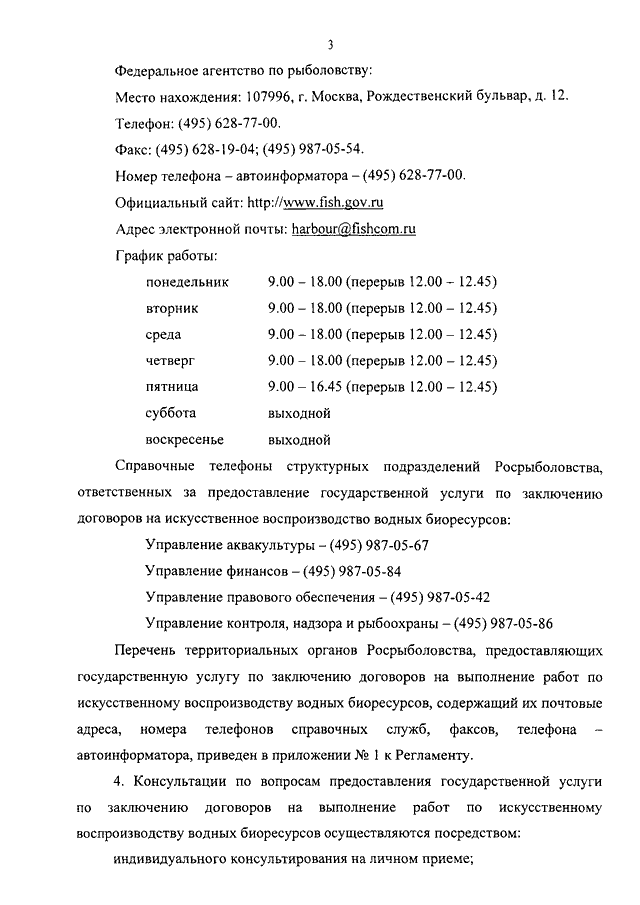 3

Федеральное агентство по рыболовству:

Место нахождения: 107996, г. Москва, Рождественский бульвар, д. 12.

Телефон: (495) 628-77-00.

Факс: (495) 628-19-04; (495) 987-05-54.

Номер телефона – автоинформатора – (495) 628-77-00.

Официальный сайт: http://www.fish.gov.ru

Адрес электронной почты: harbour@fishcom.ru

График работы:

| | |
|---|---|
| понедельник | 9.00 – 18.00 (перерыв 12.00 – 12.45) |
| вторник | 9.00 – 18.00 (перерыв 12.00 – 12.45) |
| среда | 9.00 – 18.00 (перерыв 12.00 – 12.45) |
| четверг | 9.00 – 18.00 (перерыв 12.00 – 12.45) |
| пятница | 9.00 – 16.45 (перерыв 12.00 – 12.45) |
| суббота | выходной |
| воскресенье | выходной |

Справочные телефоны структурных подразделений Росрыболовства, ответственных за предоставление государственной услуги по заключению договоров на искусственное воспроизводство водных биоресурсов:

Управление аквакультуры – (495) 987-05-67

Управление финансов – (495) 987-05-84

Управление правового обеспечения – (495) 987-05-42

Управление контроля, надзора и рыбоохраны – (495) 987-05-86

Перечень территориальных органов Росрыболовства, предоставляющих государственную услугу по заключению договоров на выполнение работ по искусственному воспроизводству водных биоресурсов, содержащий их почтовые адреса, номера телефонов справочных служб, факсов, телефона – автоинформатора, приведен в приложении № 1 к Регламенту.

4. Консультации по вопросам предоставления государственной услуги по заключению договоров на выполнение работ по искусственному воспроизводству водных биоресурсов осуществляются посредством:

индивидуального консультирования на личном приеме;